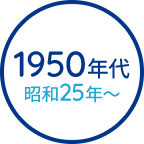 1950年代
昭和25年～